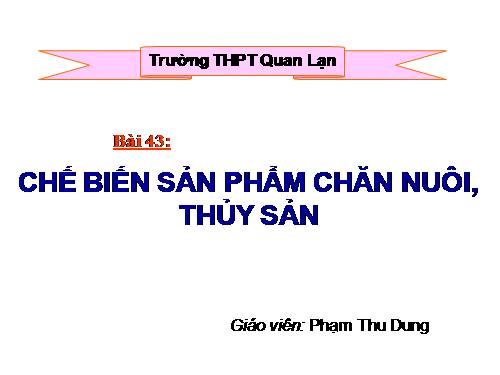 Trường THPT Quan Lạn

Bài 43:

CHẾ BIẾN SẢN PHẨM CHĂN NUÔI, THỦY SẢN

Giáo viên: Phạm Thu Dung